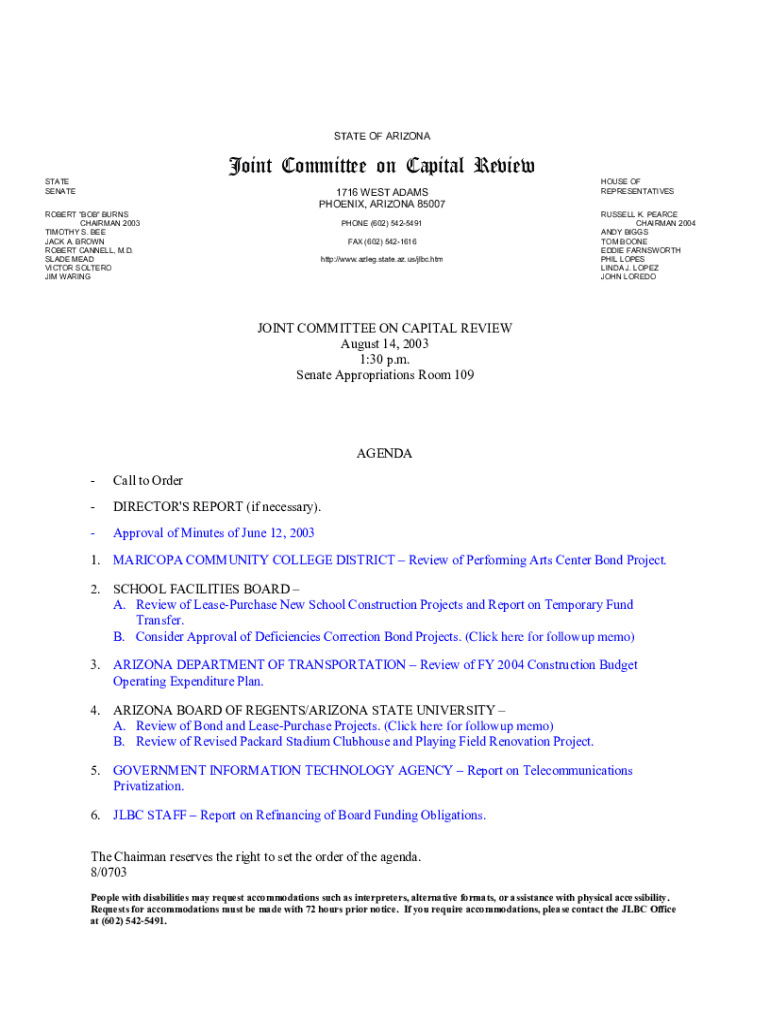 STATE OF ARIZONA

Joint Committee on Capital Review

STATE
SENATE

ROBERT "BOB" BURNS
CHAIRMAN 2003
TIMOTHY S. BEE
JACK A. BROWN
ROBERT CANNELL, M.D.
SLADE MEAD
VICTOR SOLTERO
JIM WARING

1716 WEST ADAMS
PHOENIX, ARIZONA 85007

PHONE (602) 542-5491

FAX (602) 542-1616

http://www.azleg.state.az.us/jlbc.htm

HOUSE OF
REPRESENTATIVES

RUSSELL K. PEARCE
CHAIRMAN 2004
ANDY BIGGS
TOM BOONE
EDDIE FARNSWORTH
PHIL LOPES
LINDA J. LOPEZ
JOHN LOREDO

JOINT COMMITTEE ON CAPITAL REVIEW
August 14, 2003
1:30 p.m.
Senate Appropriations Room 109

AGENDA

- Call to Order

- DIRECTOR'S REPORT (if necessary).

- Approval of Minutes of June 12, 2003

1. MARICOPA COMMUNITY COLLEGE DISTRICT – Review of Performing Arts Center Bond Project.

2. SCHOOL FACILITIES BOARD –
A. Review of Lease-Purchase New School Construction Projects and Report on Temporary Fund Transfer.
B. Consider Approval of Deficiencies Correction Bond Projects. (Click here for followup memo)

3. ARIZONA DEPARTMENT OF TRANSPORTATION – Review of FY 2004 Construction Budget Operating Expenditure Plan.

4. ARIZONA BOARD OF REGENTS/ARIZONA STATE UNIVERSITY –
A. Review of Bond and Lease-Purchase Projects. (Click here for followup memo)
B. Review of Revised Packard Stadium Clubhouse and Playing Field Renovation Project.

5. GOVERNMENT INFORMATION TECHNOLOGY AGENCY – Report on Telecommunications Privatization.

6. JLBC STAFF – Report on Refinancing of Board Funding Obligations.

The Chairman reserves the right to set the order of the agenda.
8/0703

People with disabilities may request accommodations such as interpreters, alternative formats, or assistance with physical accessibility. Requests for accommodations must be made with 72 hours prior notice. If you require accommodations, please contact the JLBC Office at (602) 542-5491.